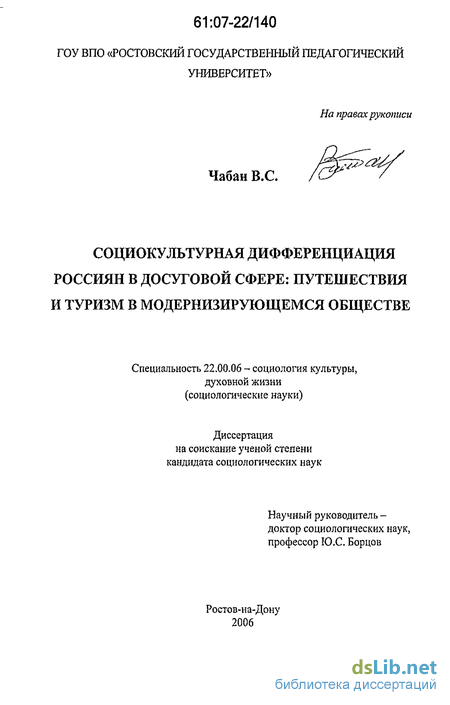 61:07-22/140

ГОУ ВПО «РОСТОВСКИЙ ГОСУДАРСТВЕННЫЙ ПЕДАГОГИЧЕСКИЙ УНИВЕРСИТЕТ»

На правах рукописи

Чабан В.С.

СОЦИОКУЛЬТУРНАЯ ДИФФЕРЕНЦИАЦИЯ РОССИЯН В ДОСУГОВОЙ СФЕРЕ: ПУТЕШЕСТВИЯ И ТУРИЗМ В МОДЕРНИЗИРУЮЩЕМСЯ ОБЩЕСТВЕ

Специальность 22.00.06 – социология культуры, духовной жизни (социологические науки)

Диссертация на соискание ученой степени кандидата социологических наук

Научный руководитель – доктор социологических наук, профессор Ю.С. Борцов

Ростов-на-Дону 2006

dsLib.net
библиотека диссертаций